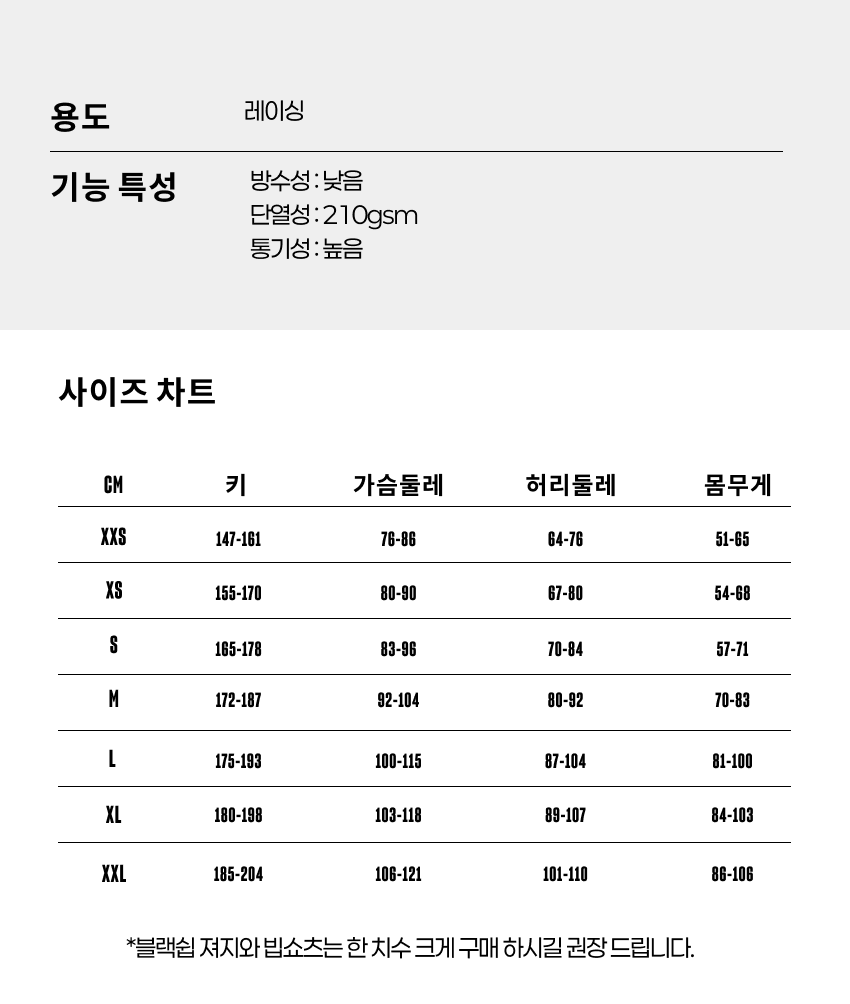 용도
레이싱

기능 특성
방수성 : 낮음
단열성 : 210gsm
통기성 : 높음

사이즈 차트

| CM | 키 | 가슴둘레 | 허리둘레 | 몸무게 |
|---|---|---|---|---|
| XXS | 147-161 | 76-86 | 64-76 | 51-65 |
| XS | 155-170 | 80-90 | 67-80 | 54-68 |
| S | 165-178 | 83-96 | 70-84 | 57-71 |
| M | 172-187 | 92-104 | 80-92 | 70-83 |
| L | 175-193 | 100-115 | 87-104 | 81-100 |
| XL | 180-198 | 103-118 | 89-107 | 84-103 |
| XXL | 185-204 | 106-121 | 101-110 | 86-106 |

*블랙쉽 져지와 빕쇼츠는 한 치수 크게 구매 하시길 권장 드립니다.